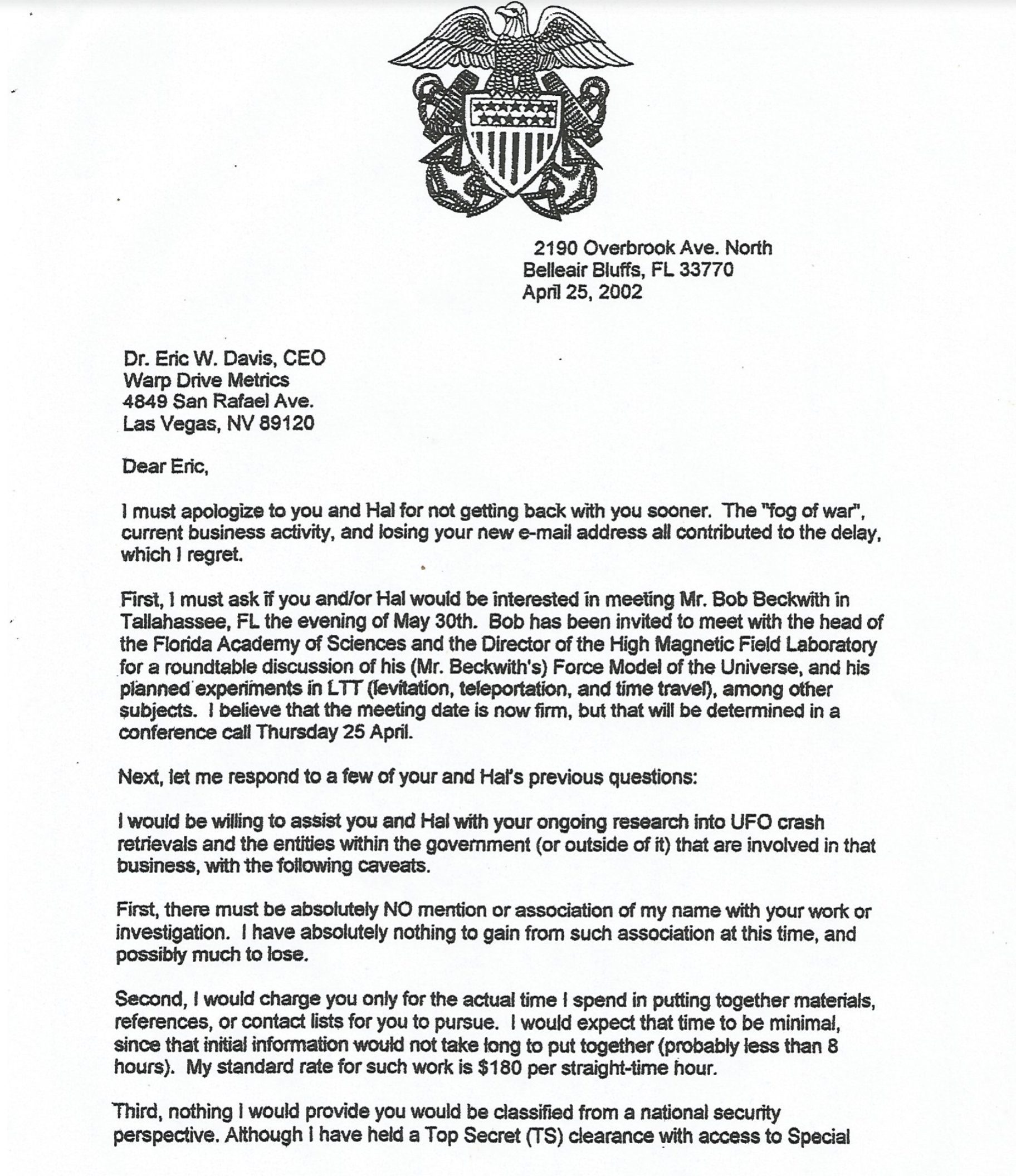 2190 Overbrook Ave. North
Belleair Bluffs, FL 33770
April 25, 2002

Dr. Eric W. Davis, CEO
Warp Drive Metrics
4849 San Rafael Ave.
Las Vegas, NV 89120

Dear Eric,

I must apologize to you and Hal for not getting back with you sooner. The "fog of war", current business activity, and losing your new e-mail address all contributed to the delay, which I regret.

First, I must ask if you and/or Hal would be interested in meeting Mr. Bob Beckwith in Tallahassee, FL the evening of May 30th. Bob has been invited to meet with the head of the Florida Academy of Sciences and the Director of the High Magnetic Field Laboratory for a roundtable discussion of his (Mr. Beckwith's) Force Model of the Universe, and his planned experiments in LTT (levitation, teleportation, and time travel), among other subjects. I believe that the meeting date is now firm, but that will be determined in a conference call Thursday 25 April.

Next, let me respond to a few of your and Hal's previous questions:

I would be willing to assist you and Hal with your ongoing research into UFO crash retrievals and the entities within the government (or outside of it) that are involved in that business, with the following caveats.

First, there must be absolutely NO mention or association of my name with your work or investigation. I have absolutely nothing to gain from such association at this time, and possibly much to lose.

Second, I would charge you only for the actual time I spend in putting together materials, references, or contact lists for you to pursue. I would expect that time to be minimal, since that initial information would not take long to put together (probably less than 8 hours). My standard rate for such work is $180 per straight-time hour.

Third, nothing I would provide you would be classified from a national security perspective. Although I have held a Top Secret (TS) clearance with access to Special